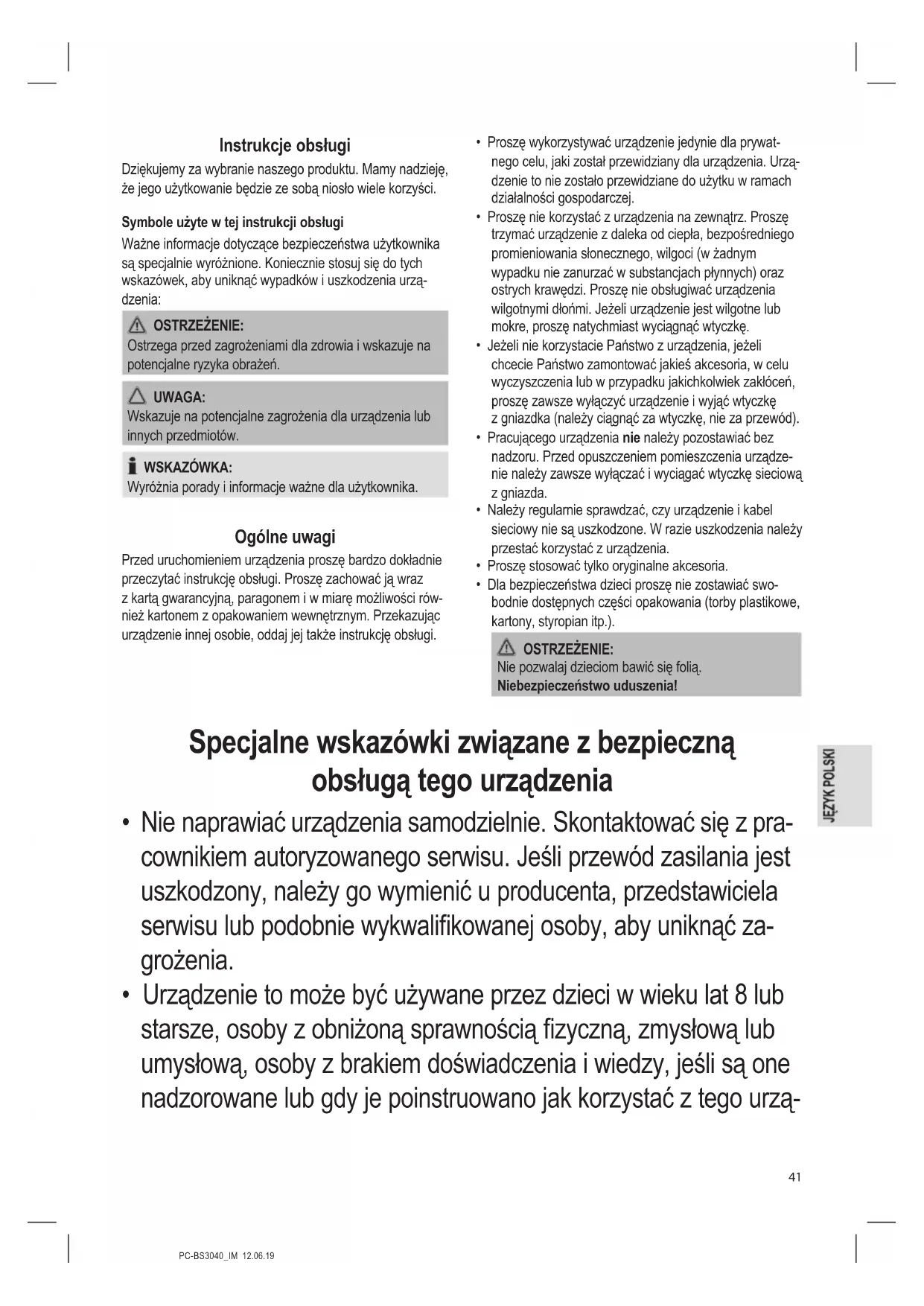 Instrukcje obsługi

Dziękujemy za wybranie naszego produktu. Mamy nadzieję, że jego użytkowanie będzie ze sobą niosło wiele korzyści.

Symbole użyte w tej instrukcji obsługi

Ważne informacje dotyczące bezpieczeństwa użytkownika są specjalnie wyróżnione. Koniecznie stosuj się do tych wskazówek, aby uniknąć wypadków i uszkodzenia urządzenia:

OSTRZEŻENIE:
Ostrzega przed zagrożeniami dla zdrowia i wskazuje na potencjalne ryzyka obrażeń.

UWAGA:
Wskazuje na potencjalne zagrożenia dla urządzenia lub innych przedmiotów.

WSKAZÓWKA:
Wyróżnia porady i informacje ważne dla użytkownika.

Ogólne uwagi

Przed uruchomieniem urządzenia proszę bardzo dokładnie przeczytać instrukcję obsługi. Proszę zachować ją wraz z kartą gwarancyjną, paragonem i w miarę możliwości również kartonem z opakowaniem wewnętrznym. Przekazując urządzenie innej osobie, oddaj jej także instrukcję obsługi.

• Proszę wykorzystywać urządzenie jedynie dla prywatnego celu, jaki został przewidziany dla urządzenia. Urządzenie to nie zostało przewidziane do użytku w ramach działalności gospodarczej.
• Proszę nie korzystać z urządzenia na zewnątrz. Proszę trzymać urządzenie z daleka od ciepła, bezpośredniego promieniowania słonecznego, wilgoci (w żadnym wypadku nie zanurzać w substancjach płynnych) oraz ostrych krawędzi. Proszę nie obsługiwać urządzenia wilgotnymi dłońmi. Jeżeli urządzenie jest wilgotne lub mokre, proszę natychmiast wyciągnąć wtyczkę.
• Jeżeli nie korzystacie Państwo z urządzenia, jeżeli chcecie Państwo zamontować jakieś akcesoria, w celu wyczyszczenia lub w przypadku jakichkolwiek zakłóceń, proszę zawsze wyłączyć urządzenie i wyjąć wtyczkę z gniazdka (należy ciągnąć za wtyczkę, nie za przewód).
• Pracującego urządzenia nie należy pozostawiać bez nadzoru. Przed opuszczeniem pomieszczenia urządzenie należy zawsze wyłączać i wyciągać wtyczkę sieciową z gniazda.
• Należy regularnie sprawdzać, czy urządzenie i kabel sieciowy nie są uszkodzone. W razie uszkodzenia należy przestać korzystać z urządzenia.
• Proszę stosować tylko oryginalne akcesoria.
• Dla bezpieczeństwa dzieci proszę nie zostawiać swobodnie dostępnych części opakowania (torby plastikowe, kartony, styropian itp.).

OSTRZEŻENIE:
Nie pozwalaj dzieciom bawić się folią.
Niebezpieczeństwo uduszenia!

Specjalne wskazówki związane z bezpieczną obsługą tego urządzenia

• Nie naprawiać urządzenia samodzielnie. Skontaktować się z pracownikiem autoryzowanego serwisu. Jeśli przewód zasilania jest uszkodzony, należy go wymienić u producenta, przedstawiciela serwisu lub podobnie wykwalifikowanej osoby, aby uniknąć zagrożenia.
• Urządzenie to może być używane przez dzieci w wieku lat 8 lub starsze, osoby z obniżoną sprawnością fizyczną, zmysłową lub umysłową, osoby z brakiem doświadczenia i wiedzy, jeśli są one nadzorowane lub gdy je poinstruowano jak korzystać z tego urzą-

JĘZYK POLSKI

41

PC-BS3040_IM 12.06.19